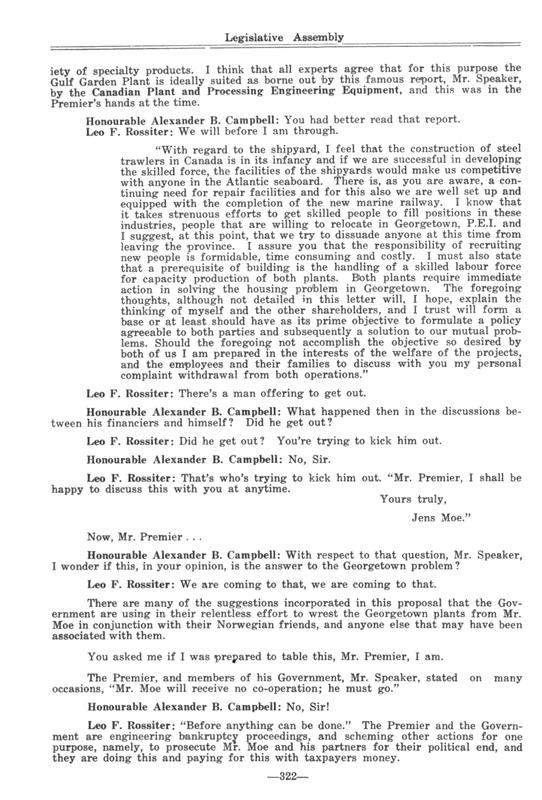 Legislative Assembly

iety of specialty products. I think that all experts agree that for this purpose the Gulf Garden Plant is ideally suited as borne out by this famous report, Mr. Speaker, by the Canadian Plant and Processing Engineering Equipment, and this was in the Premier's hands at the time.

Honourable Alexander B. Campbell: You had better read that report.

Leo F. Rossiter: We will before I am through.

"With regard to the shipyard, I feel that the construction of steel trawlers in Canada is in its infancy and if we are successful in developing the skilled force, the facilities of the shipyards would make us competitive with anyone in the Atlantic seaboard. There is, as you are aware, a continuing need for repair facilities and for this also we are well set up and equipped with the completion of the new marine railway. I know that it takes strenuous efforts to get skilled people to fill positions in these industries, people that are willing to relocate in Georgetown, P.E.I. and I suggest, at this point, that we try to dissuade anyone at this time from leaving the province. I assure you that the responsibility of recruiting new people is formidable, time consuming and costly. I must also state that a prerequisite of building is the handling of a skilled labour force for capacity production of both plants. Both plants require immediate action in solving the housing problem in Georgetown. The foregoing thoughts, although not detailed in this letter will, I hope, explain the thinking of myself and the other shareholders, and I trust will form a base or at least should have as its prime objective to formulate a policy agreeable to both parties and subsequently a solution to our mutual problems. Should the foregoing not accomplish the objective so desired by both of us I am prepared in the interests of the welfare of the projects, and the employees and their families to discuss with you my personal complaint withdrawal from both operations."

Leo F. Rossiter: There's a man offering to get out.

Honourable Alexander B. Campbell: What happened then in the discussions between his financiers and himself? Did he get out?

Leo F. Rossiter: Did he get out? You're trying to kick him out.

Honourable Alexander B. Campbell: No, Sir.

Leo F. Rossiter: That's who's trying to kick him out. "Mr. Premier, I shall be happy to discuss this with you at anytime.

Yours truly,

Jens Moe."

Now, Mr. Premier . . .

Honourable Alexander B. Campbell: With respect to that question, Mr. Speaker, I wonder if this, in your opinion, is the answer to the Georgetown problem?

Leo F. Rossiter: We are coming to that, we are coming to that.

There are many of the suggestions incorporated in this proposal that the Government are using in their relentless effort to wrest the Georgetown plants from Mr. Moe in conjunction with their Norwegian friends, and anyone else that may have been associated with them.

You asked me if I was prepared to table this, Mr. Premier, I am.

The Premier, and members of his Government, Mr. Speaker, stated on many occasions, "Mr. Moe will receive no co-operation; he must go."

Honourable Alexander B. Campbell: No, Sir!

Leo F. Rossiter: "Before anything can be done." The Premier and the Government are engineering bankruptcy proceedings, and scheming other actions for one purpose, namely, to prosecute Mr. Moe and his partners for their political end, and they are doing this and paying for this with taxpayers money.

—322—